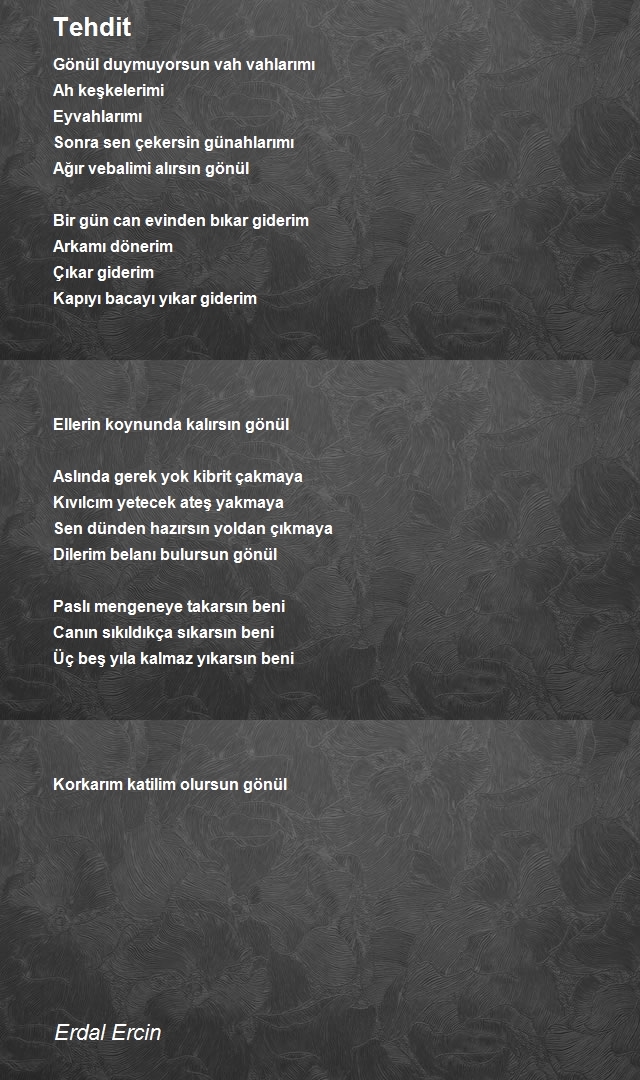 Tehdit

Gönül duymuyorsun vah vahlarımı
Ah keşkelerimi
Eyvahlarımı
Sonra sen çekersin günahlarımı
Ağır vebalimi alırsın gönül

Bir gün can evinden bıkar giderim
Arkamı dönerim
Çıkar giderim
Kapıyı bacayı yıkar giderim

Ellerin koynunda kalırsın gönül

Aslında gerek yok kibrit çakmaya
Kıvılcım yetecek ateş yakmaya
Sen dünden hazırsın yoldan çıkmaya
Dilerim belanı bulursun gönül

Paslı mengeneye takarsın beni
Canın sıkıldıkça sıkarsın beni
Üç beş yıla kalmaz yıkarsın beni

Korkarım katilim olursun gönül

Erdal Ercin